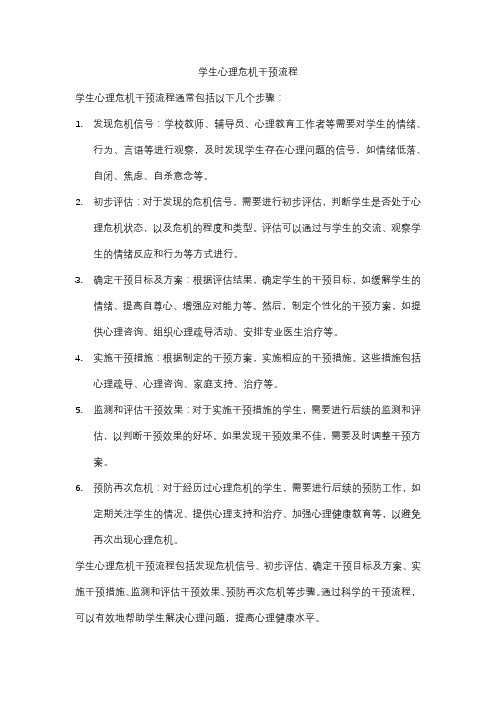 学生心理危机干预流程

学生心理危机干预流程通常包括以下几个步骤：

1. 发现危机信号：学校教师、辅导员、心理教育工作者等需要对学生的情绪、行为、言语等进行观察，及时发现学生存在心理问题的信号，如情绪低落、自闭、焦虑、自杀意念等。

2. 初步评估：对于发现的危机信号，需要进行初步评估，判断学生是否处于心理危机状态，以及危机的程度和类型。评估可以通过与学生的交流、观察学生的情绪反应和行为等方式进行。

3. 确定干预目标及方案：根据评估结果，确定学生的干预目标，如缓解学生的情绪、提高自尊心、增强应对能力等。然后，制定个性化的干预方案，如提供心理咨询、组织心理疏导活动、安排专业医生治疗等。

4. 实施干预措施：根据制定的干预方案，实施相应的干预措施。这些措施包括心理疏导、心理咨询、家庭支持、治疗等。

5. 监测和评估干预效果：对于实施干预措施的学生，需要进行后续的监测和评估，以判断干预效果的好坏。如果发现干预效果不佳，需要及时调整干预方案。

6. 预防再次危机：对于经历过心理危机的学生，需要进行后续的预防工作，如定期关注学生的情况、提供心理支持和治疗、加强心理健康教育等，以避免再次出现心理危机。

学生心理危机干预流程包括发现危机信号、初步评估、确定干预目标及方案、实施干预措施、监测和评估干预效果、预防再次危机等步骤。通过科学的干预流程，可以有效地帮助学生解决心理问题，提高心理健康水平。